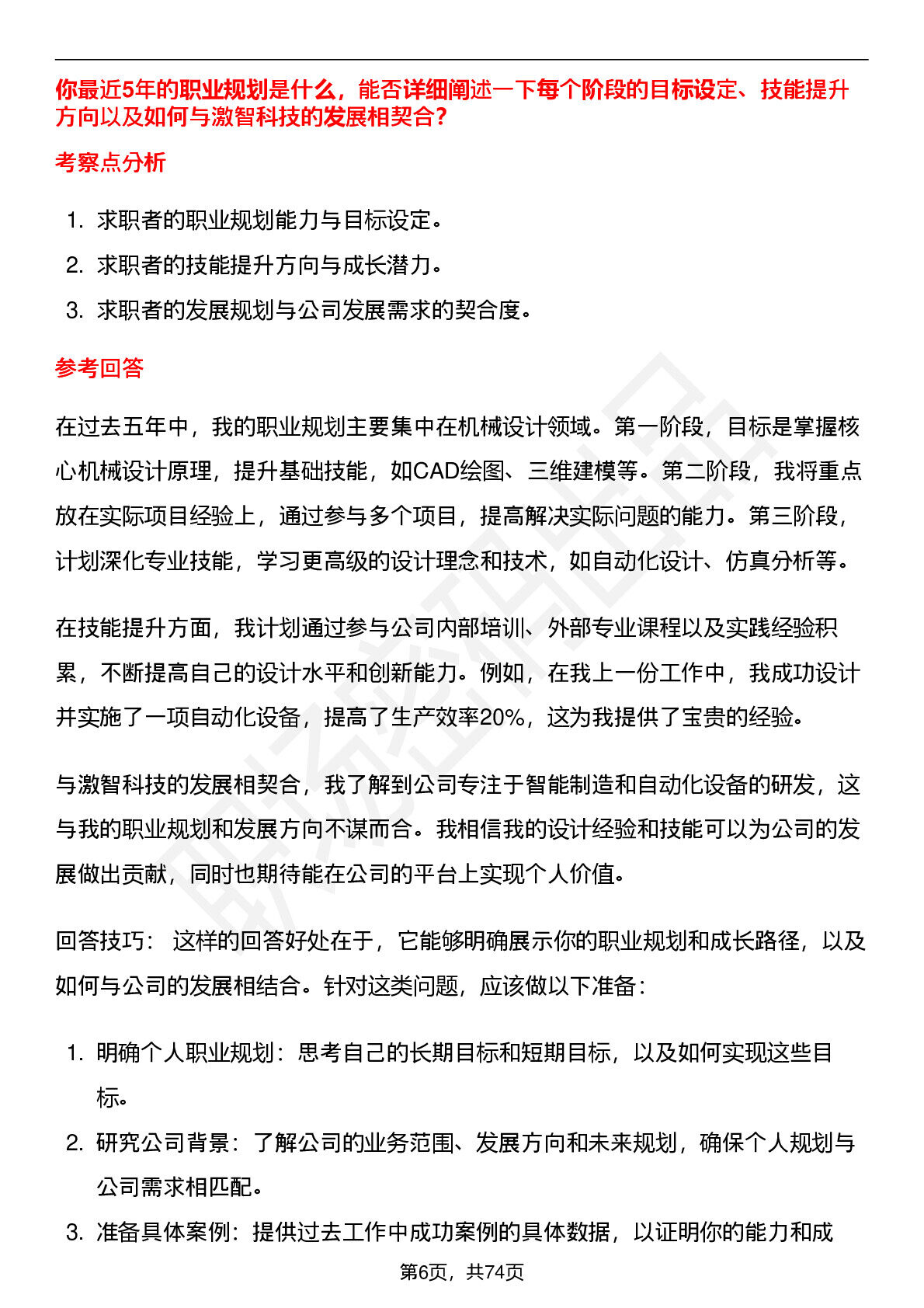 你最近5年的职业规划是什么，能否详细阐述一下每个阶段的目标设定、技能提升方向以及如何与激智科技的发展相契合？

考察点分析

1. 求职者的职业规划能力与目标设定。
2. 求职者的技能提升方向与成长潜力。
3. 求职者的发展规划与公司发展需求的契合度。

参考回答

在过去五年中，我的职业规划主要集中在机械设计领域。第一阶段，目标是掌握核心机械设计原理，提升基础技能，如CAD绘图、三维建模等。第二阶段，我将重点放在实际项目经验上，通过参与多个项目，提高解决实际问题的能力。第三阶段，计划深化专业技能，学习更高级的设计理念和技术，如自动化设计、仿真分析等。

在技能提升方面，我计划通过参与公司内部培训、外部专业课程以及实践经验积累，不断提高自己的设计水平和创新能力。例如，在我上一份工作中，我成功设计并实施了一项自动化设备，提高了生产效率20%，这为我提供了宝贵的经验。

与激智科技的发展相契合，我了解到公司专注于智能制造和自动化设备的研发，这与我的职业规划和发展方向不谋而合。我相信我的设计经验和技能可以为公司的发展做出贡献，同时也期待能在公司的平台上实现个人价值。

回答技巧： 这样的回答好处在于，它能够明确展示你的职业规划和成长路径，以及如何与公司的发展相结合。针对这类问题，应该做以下准备：

1. 明确个人职业规划：思考自己的长期目标和短期目标，以及如何实现这些目标。
2. 研究公司背景：了解公司的业务范围、发展方向和未来规划，确保个人规划与公司需求相匹配。
3. 准备具体案例：提供过去工作中成功案例的具体数据，以证明你的能力和成

第6页，共74页